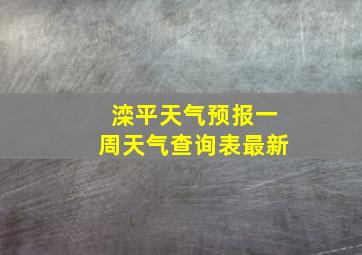 滦平天气预报一周天气查询表最新